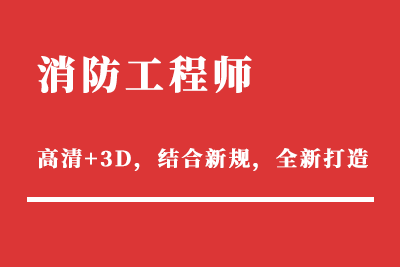 消防工程师

高清+3D，结合新规，全新打造